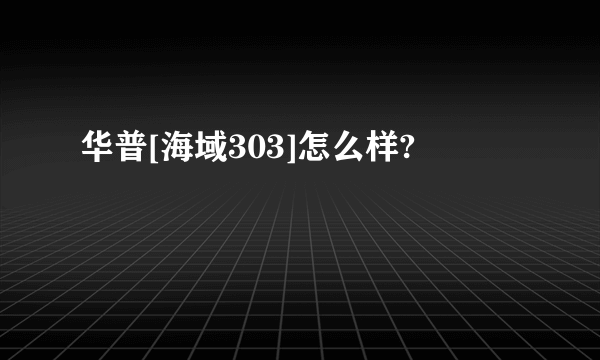 华普[海域303]怎么样?